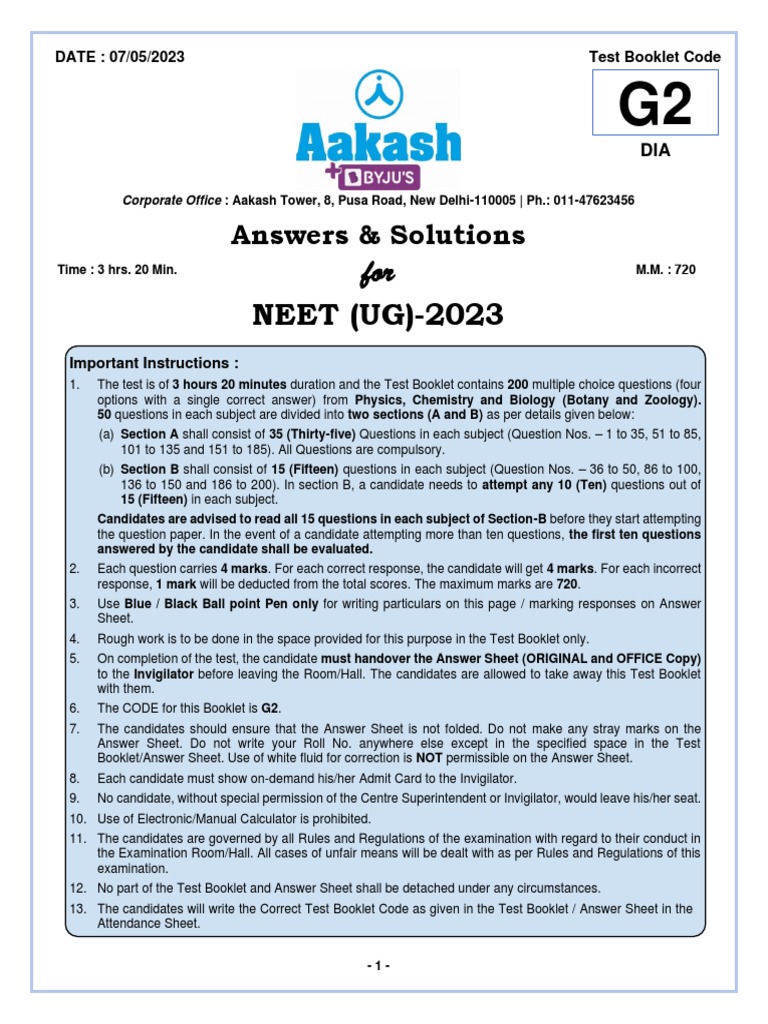 DATE : 07/05/2023

Test Booklet Code

G2

DIA

Aakash

+ BYJU'S

Corporate Office : Aakash Tower, 8, Pusa Road, New Delhi-110005 | Ph.: 011-47623456

Answers & Solutions

Time : 3 hrs. 20 Min.

for

M.M. : 720

NEET (UG)-2023

Important Instructions :

1. The test is of 3 hours 20 minutes duration and the Test Booklet contains 200 multiple choice questions (four options with a single correct answer) from Physics, Chemistry and Biology (Botany and Zoology). 50 questions in each subject are divided into two sections (A and B) as per details given below:

(a) Section A shall consist of 35 (Thirty-five) Questions in each subject (Question Nos. – 1 to 35, 51 to 85, 101 to 135 and 151 to 185). All Questions are compulsory.

(b) Section B shall consist of 15 (Fifteen) questions in each subject (Question Nos. – 36 to 50, 86 to 100, 136 to 150 and 186 to 200). In section B, a candidate needs to attempt any 10 (Ten) questions out of 15 (Fifteen) in each subject.

Candidates are advised to read all 15 questions in each subject of Section-B before they start attempting the question paper. In the event of a candidate attempting more than ten questions, the first ten questions answered by the candidate shall be evaluated.

2. Each question carries 4 marks. For each correct response, the candidate will get 4 marks. For each incorrect response, 1 mark will be deducted from the total scores. The maximum marks are 720.

3. Use Blue / Black Ball point Pen only for writing particulars on this page / marking responses on Answer Sheet.

4. Rough work is to be done in the space provided for this purpose in the Test Booklet only.

5. On completion of the test, the candidate must handover the Answer Sheet (ORIGINAL and OFFICE Copy) to the Invigilator before leaving the Room/Hall. The candidates are allowed to take away this Test Booklet with them.

6. The CODE for this Booklet is G2.

7. The candidates should ensure that the Answer Sheet is not folded. Do not make any stray marks on the Answer Sheet. Do not write your Roll No. anywhere else except in the specified space in the Test Booklet/Answer Sheet. Use of white fluid for correction is NOT permissible on the Answer Sheet.

8. Each candidate must show on-demand his/her Admit Card to the Invigilator.

9. No candidate, without special permission of the Centre Superintendent or Invigilator, would leave his/her seat.

10. Use of Electronic/Manual Calculator is prohibited.

11. The candidates are governed by all Rules and Regulations of the examination with regard to their conduct in the Examination Room/Hall. All cases of unfair means will be dealt with as per Rules and Regulations of this examination.

12. No part of the Test Booklet and Answer Sheet shall be detached under any circumstances.

13. The candidates will write the Correct Test Booklet Code as given in the Test Booklet / Answer Sheet in the Attendance Sheet.

- 1 -